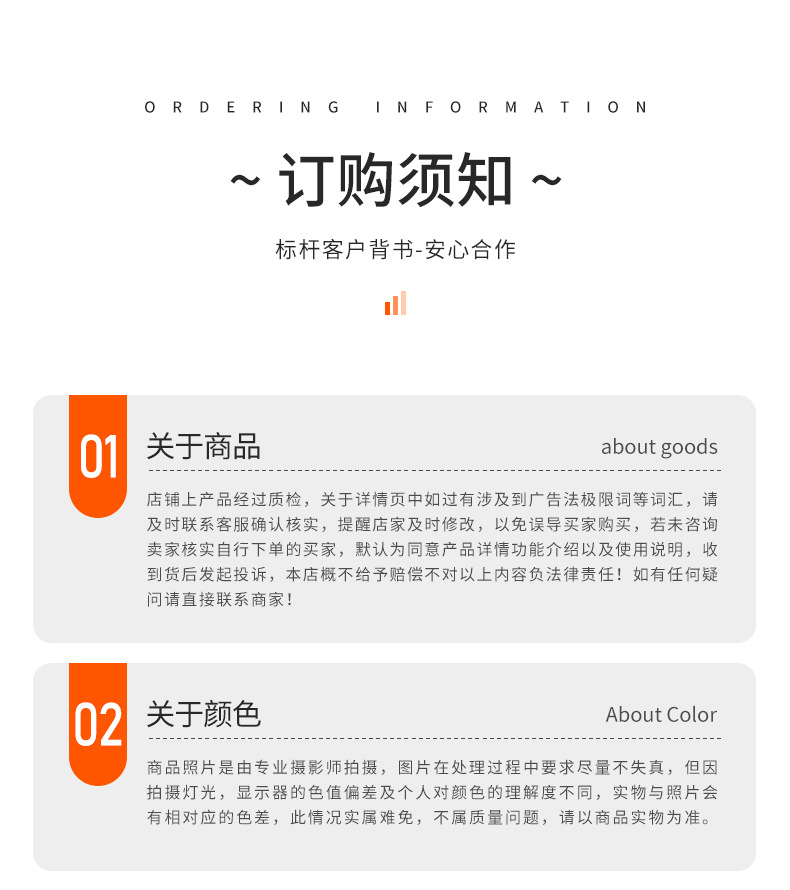 ORDERING INFORMATION

~ 订购须知 ~

标杆客户背书-安心合作

01

关于商品

about goods

店铺上产品经过质检，关于详情页中如过有涉及到广告法极限词等词汇，请及时联系客服确认核实，提醒店家及时修改，以免误导买家购买，若未咨询卖家核实自行下单的买家，默认为同意产品详情功能介绍以及使用说明，收到货后发起投诉，本店概不给予赔偿不对以上内容负法律责任！如有任何疑问请直接联系商家！

02

关于颜色

About Color

商品照片是由专业摄影师拍摄，图片在处理过程中要求尽量不失真，但因拍摄灯光，显示器的色值偏差及个人对颜色的理解度不同，实物与照片会有相对应的色差，此情况实属难免，不属质量问题，请以商品实物为准。